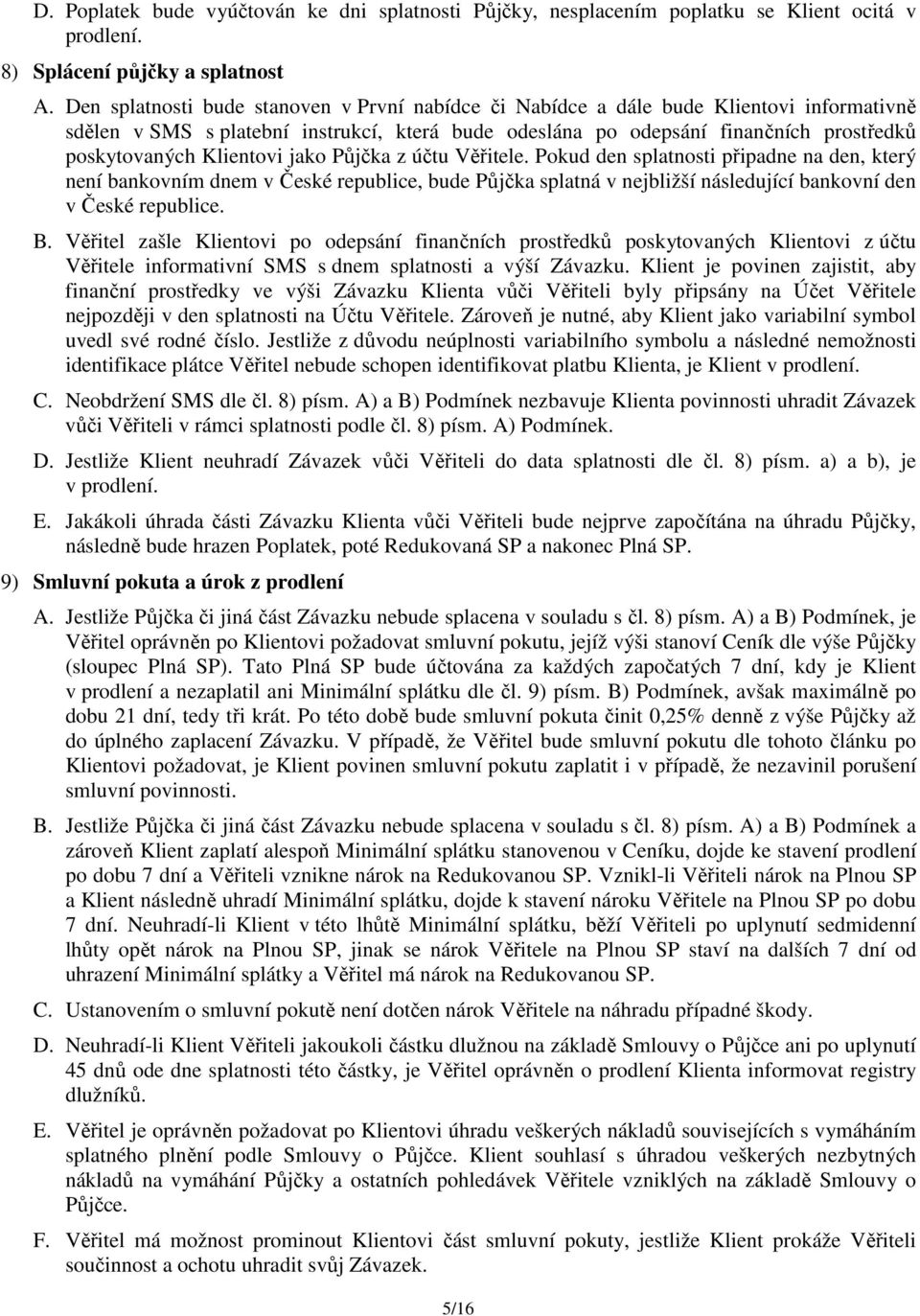 D. Poplatek bude vyúčtován ke dni splatnosti Půjčky, nesplacením poplatku se Klient ocitá v prodlení.

8) Splácení půjčky a splatnost

A. Den splatnosti bude stanoven v První nabídce či Nabídce a dále bude Klientovi informativně sdělen v SMS s platební instrukcí, která bude odeslána po odepsání finančních prostředků poskytovaných Klientovi jako Půjčka z účtu Věřitele. Pokud den splatnosti připadne na den, který není bankovním dnem v České republice, bude Půjčka splatná v nejbližší následující bankovní den v České republice.

B. Věřitel zašle Klientovi po odepsání finančních prostředků poskytovaných Klientovi z účtu Věřitele informativní SMS s dnem splatnosti a výší Závazku. Klient je povinen zajistit, aby finanční prostředky ve výši Závazku Klienta vůči Věřiteli byly připsány na Účet Věřitele nejpozději v den splatnosti na Účtu Věřitele. Zároveň je nutné, aby Klient jako variabilní symbol uvedl své rodné číslo. Jestliže z důvodu neúplnosti variabilního symbolu a následné nemožnosti identifikace plátce Věřitel nebude schopen identifikovat platbu Klienta, je Klient v prodlení.

C. Neobdržení SMS dle čl. 8) písm. A) a B) Podmínek nezbavuje Klienta povinnosti uhradit Závazek vůči Věřiteli v rámci splatnosti podle čl. 8) písm. A) Podmínek.

D. Jestliže Klient neuhradí Závazek vůči Věřiteli do data splatnosti dle čl. 8) písm. a) a b), je v prodlení.

E. Jakákoli úhrada části Závazku Klienta vůči Věřiteli bude nejprve započítána na úhradu Půjčky, následně bude hrazen Poplatek, poté Redukovaná SP a nakonec Plná SP.

9) Smluvní pokuta a úrok z prodlení

A. Jestliže Půjčka či jiná část Závazku nebude splacena v souladu s čl. 8) písm. A) a B) Podmínek, je Věřitel oprávněn po Klientovi požadovat smluvní pokutu, jejíž výši stanoví Ceník dle výše Půjčky (sloupec Plná SP). Tato Plná SP bude účtována za každých započatých 7 dní, kdy je Klient v prodlení a nezaplatil ani Minimální splátku dle čl. 9) písm. B) Podmínek, avšak maximálně po dobu 21 dní, tedy tři krát. Po této době bude smluvní pokuta činit 0,25% denně z výše Půjčky až do úplného zaplacení Závazku. V případě, že Věřitel bude smluvní pokutu dle tohoto článku po Klientovi požadovat, je Klient povinen smluvní pokutu zaplatit i v případě, že nezavinil porušení smluvní povinnosti.

B. Jestliže Půjčka či jiná část Závazku nebude splacena v souladu s čl. 8) písm. A) a B) Podmínek a zároveň Klient zaplatí alespoň Minimální splátku stanovenou v Ceníku, dojde ke stavení prodlení po dobu 7 dní a Věřiteli vznikne nárok na Redukovanou SP. Vznikl-li Věřiteli nárok na Plnou SP a Klient následně uhradí Minimální splátku, dojde k stavení nároku Věřitele na Plnou SP po dobu 7 dní. Neuhradí-li Klient v této lhůtě Minimální splátku, běží Věřiteli po uplynutí sedmidenní lhůty opět nárok na Plnou SP, jinak se nárok Věřitele na Plnou SP staví na dalších 7 dní od uhrazení Minimální splátky a Věřitel má nárok na Redukovanou SP.

C. Ustanovením o smluvní pokutě není dotčen nárok Věřitele na náhradu případné škody.

D. Neuhradí-li Klient Věřiteli jakoukoli částku dlužnou na základě Smlouvy o Půjčce ani po uplynutí 45 dnů ode dne splatnosti této částky, je Věřitel oprávněn o prodlení Klienta informovat registry dlužníků.

E. Věřitel je oprávněn požadovat po Klientovi úhradu veškerých nákladů souvisejících s vymáháním splatného plnění podle Smlouvy o Půjčce. Klient souhlasí s úhradou veškerých nezbytných nákladů na vymáhání Půjčky a ostatních pohledávek Věřitele vzniklých na základě Smlouvy o Půjčce.

F. Věřitel má možnost prominout Klientovi část smluvní pokuty, jestliže Klient prokáže Věřiteli součinnost a ochotu uhradit svůj Závazek.

5/16